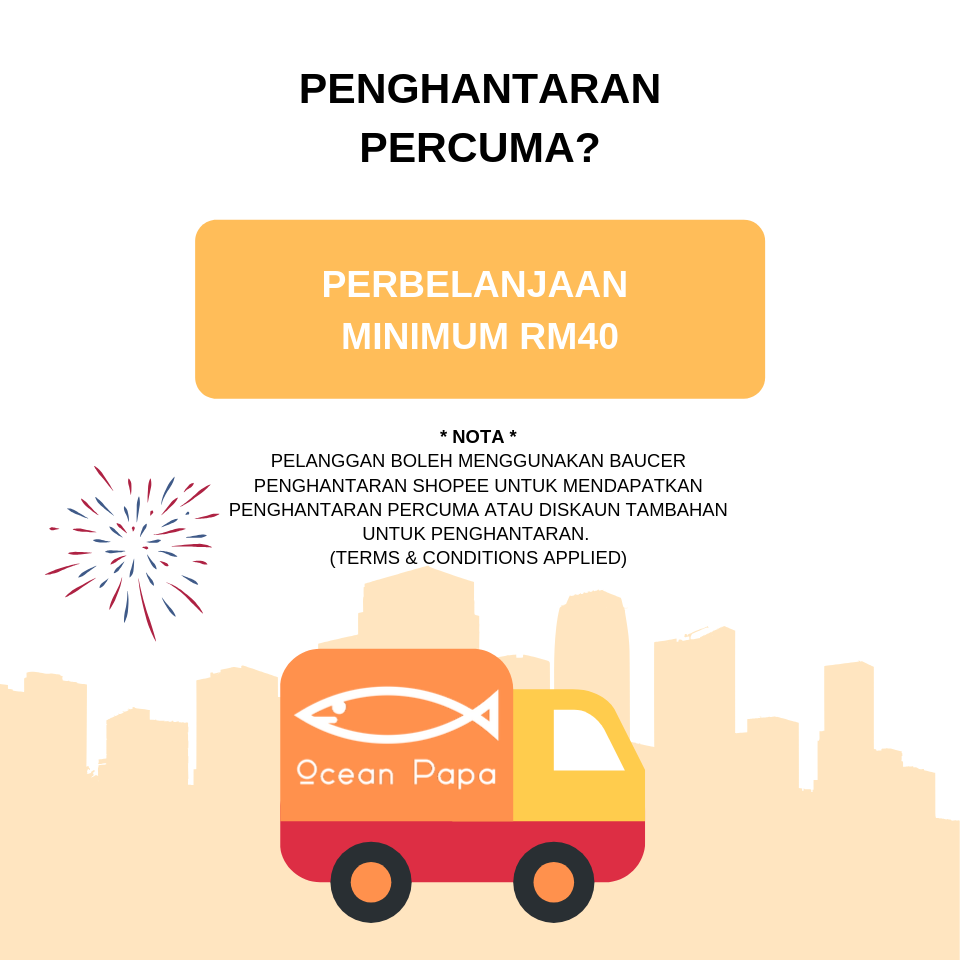 PENGHANTARAN PERCUMA?

PERBELANJAAN MINIMUM RM40

* NOTA *
PELANGGAN BOLEH MENGGUNAKAN BAUCER PENGHANTARAN SHOPEE UNTUK MENDAPATKAN PENGHANTARAN PERCUMA ATAU DISKAUN TAMBAHAN UNTUK PENGHANTARAN.
(TERMS & CONDITIONS APPLIED)

Ocean Papa